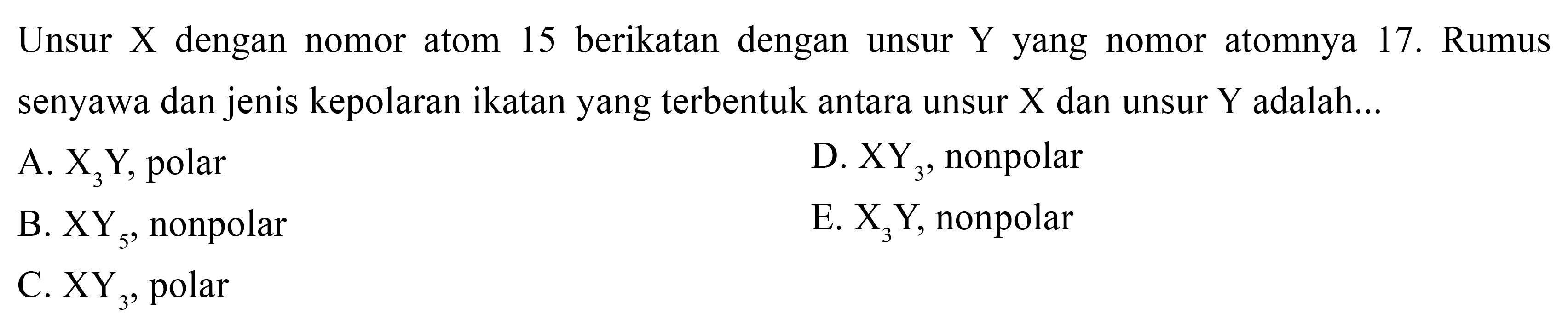 Unsur X dengan nomor atom 15 berikatan dengan unsur Y yang nomor atomnya 17. Rumus senyawa dan jenis kepolaran ikatan yang terbentuk antara unsur X dan unsur Y adalah...

A. $X_3Y$, polar

B. $XY_5$, nonpolar

C. $XY_3$, polar

D. $XY_3$, nonpolar

E. $X_3Y$, nonpolar